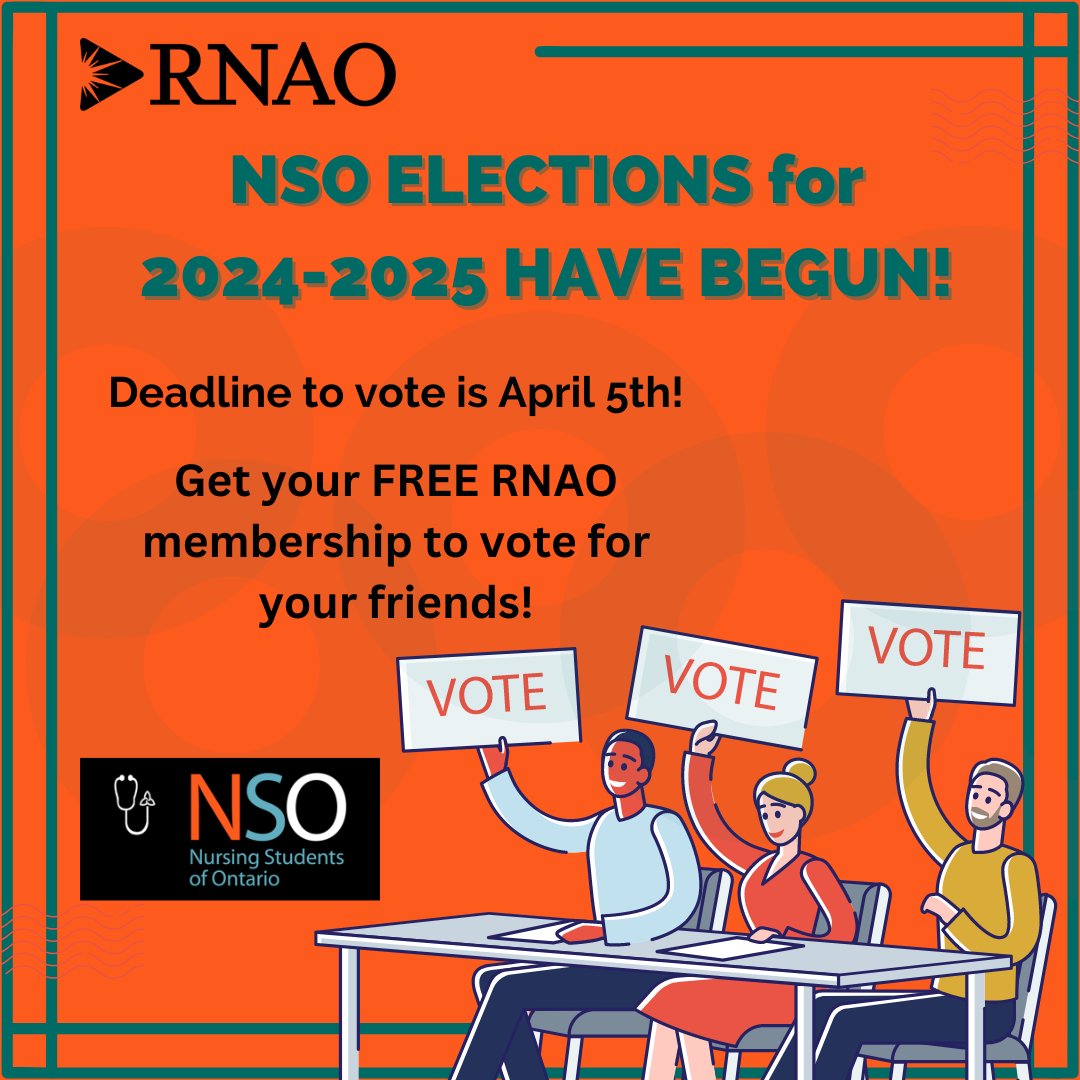 RNAO

NSO ELECTIONS for 2024-2025 HAVE BEGUN!

Deadline to vote is April 5th!

Get your FREE RNAO membership to vote for your friends!

VOTE

VOTE

VOTE

NSO
Nursing Students of Ontario